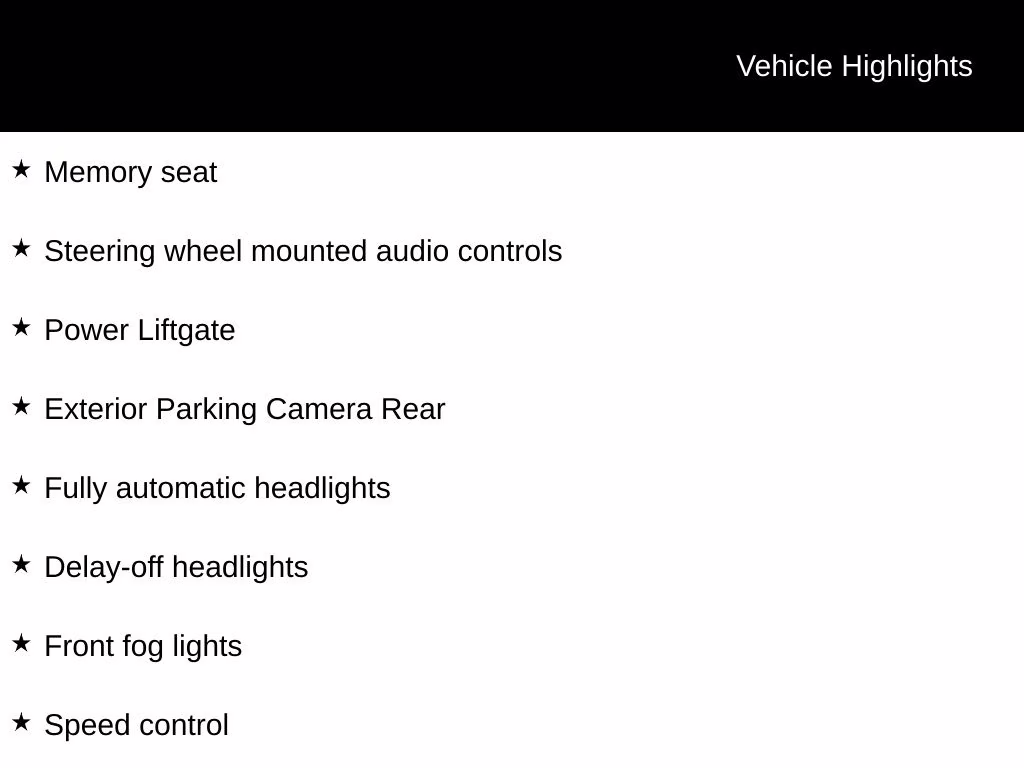 Vehicle Highlights

★ Memory seat

★ Steering wheel mounted audio controls

★ Power Liftgate

★ Exterior Parking Camera Rear

★ Fully automatic headlights

★ Delay-off headlights

★ Front fog lights

★ Speed control